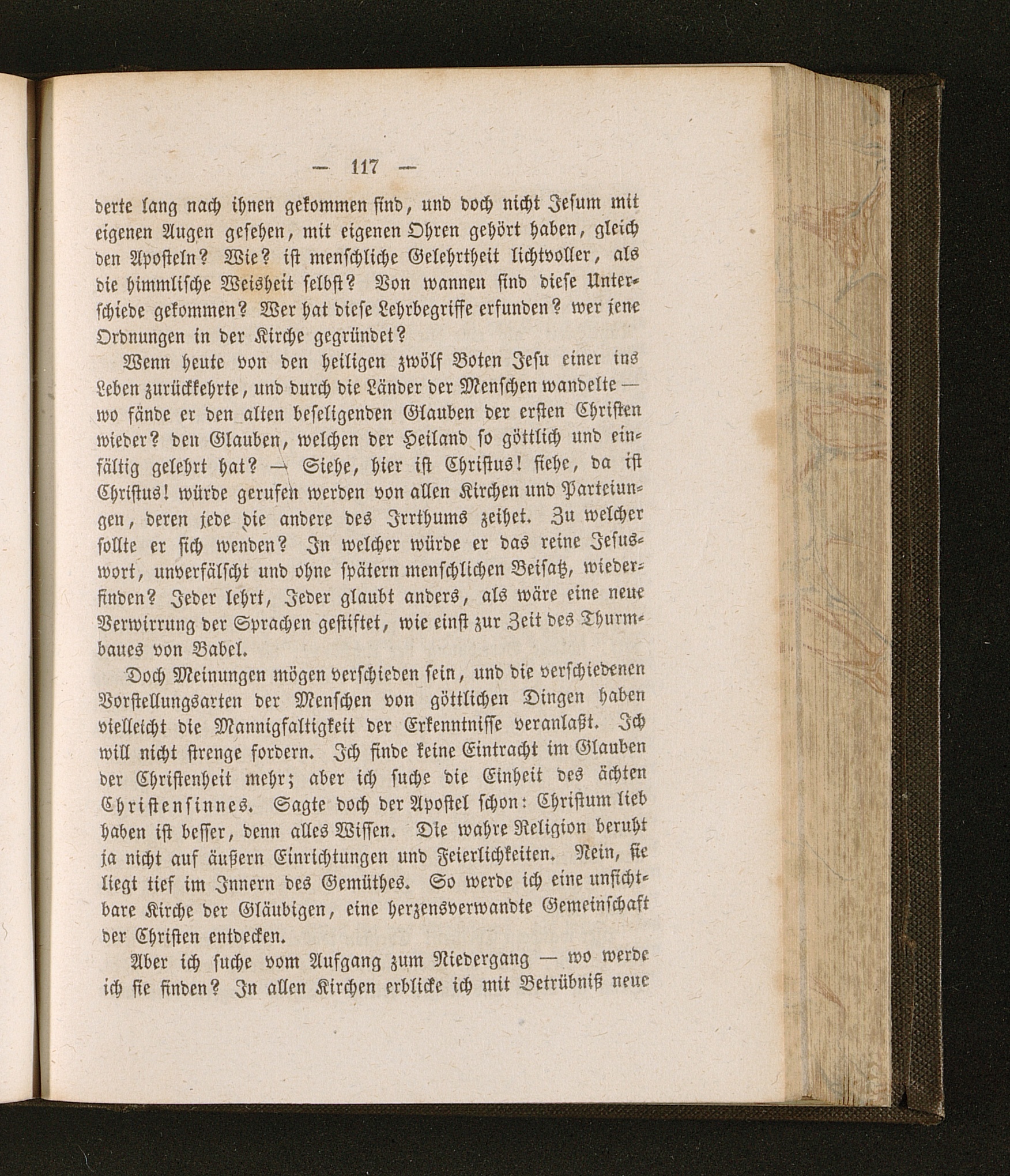 — 117 —

derte lang nach ihnen gekommen sind, und doch nicht Jesum mit eigenen Augen gesehen, mit eigenen Ohren gehört haben, gleich den Aposteln? Wie? ist menschliche Gelehrtheit lichtvoller, als die himmlische Weisheit selbst? Von wannen sind diese Unterschiede gekommen? Wer hat diese Lehrbegriffe erfunden? wer jene Ordnungen in der Kirche gegründet?

Wenn heute von den heiligen zwölf Boten Jesu einer ins Leben zurückkehrte, und durch die Länder der Menschen wandelte — wo fände er den alten beseligenden Glauben der ersten Christen wieder? den Glauben, welchen der Heiland so göttlich und einfältig gelehrt hat? — Siehe, hier ist Christus! siehe, da ist Christus! würde gerufen werden von allen Kirchen und Parteiungen, deren jede die andere des Irrthums zeihet. Zu welcher sollte er sich wenden? In welcher würde er das reine Jesuswort, unverfälscht und ohne spätern menschlichen Beisatz, wiederfinden? Jeder lehrt, Jeder glaubt anders, als wäre eine neue Verwirrung der Sprachen gestiftet, wie einst zur Zeit des Thurmbaues von Babel.

Doch Meinungen mögen verschieden sein, und die verschiedenen Vorstellungsarten der Menschen von göttlichen Dingen haben vielleicht die Mannigfaltigkeit der Erkenntnisse veranlaßt. Ich will nicht strenge fordern. Ich finde keine Eintracht im Glauben der Christenheit mehr; aber ich suche die Einheit des ächten Christensinnes. Sagte doch der Apostel schon: Christum lieb haben ist besser, denn alles Wissen. Die wahre Religion beruht ja nicht auf äußern Einrichtungen und Feierlichkeiten. Nein, sie liegt tief im Innern des Gemüthes. So werde ich eine unsichtbare Kirche der Gläubigen, eine herzensverwandte Gemeinschaft der Christen entdecken.

Aber ich suche vom Aufgang zum Niedergang — wo werde ich sie finden? In allen Kirchen erblicke ich mit Betrübniß neue